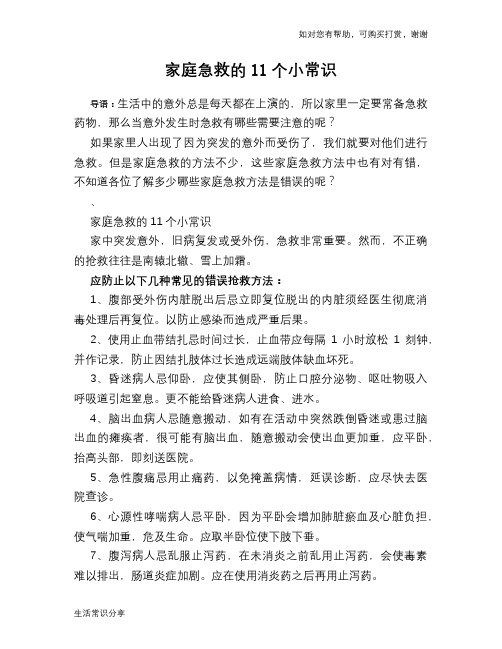 如对您有帮助，可购买打赏，谢谢

家庭急救的 11 个小常识

导语：生活中的意外总是每天都在上演的，所以家里一定要常备急救药物，那么当意外发生时急救有哪些需要注意的呢？

如果家里人出现了因为突发的意外而受伤了，我们就要对他们进行急救。但是家庭急救的方法不少，这些家庭急救方法中也有对有错，不知道各位了解多少哪些家庭急救方法是错误的呢？

、

家庭急救的 11 个小常识

家中突发意外，旧病复发或受外伤，急救非常重要。然而，不正确的抢救往往是南辕北辙、雪上加霜。

应防止以下几种常见的错误抢救方法：

1、腹部受外伤内脏脱出后忌立即复位脱出的内脏须经医生彻底消毒处理后再复位。以防止感染而造成严重后果。

2、使用止血带结扎忌时间过长，止血带应每隔 1 小时放松 1 刻钟，并作记录，防止因结扎肢体过长造成远端肢体缺血坏死。

3、昏迷病人忌仰卧，应使其侧卧，防止口腔分泌物、呕吐物吸入呼吸道引起窒息。更不能给昏迷病人进食、进水。

4、脑出血病人忌随意搬动，如有在活动中突然跌倒昏迷或患过脑出血的瘫痪者，很可能有脑出血，随意搬动会使出血更加重，应平卧，抬高头部，即刻送医院。

5、急性腹痛忌用止痛药，以免掩盖病情，延误诊断，应尽快去医院查诊。

6、心源性哮喘病人忌平卧，因为平卧会增加肺脏瘀血及心脏负担，使气喘加重，危及生命。应取半卧位使下肢下垂。

7、腹泻病人忌乱服止泻药，在未消炎之前乱用止泻药，会使毒素难以排出，肠道炎症加剧。应在使用消炎药之后再用止泻药。

生活常识分享